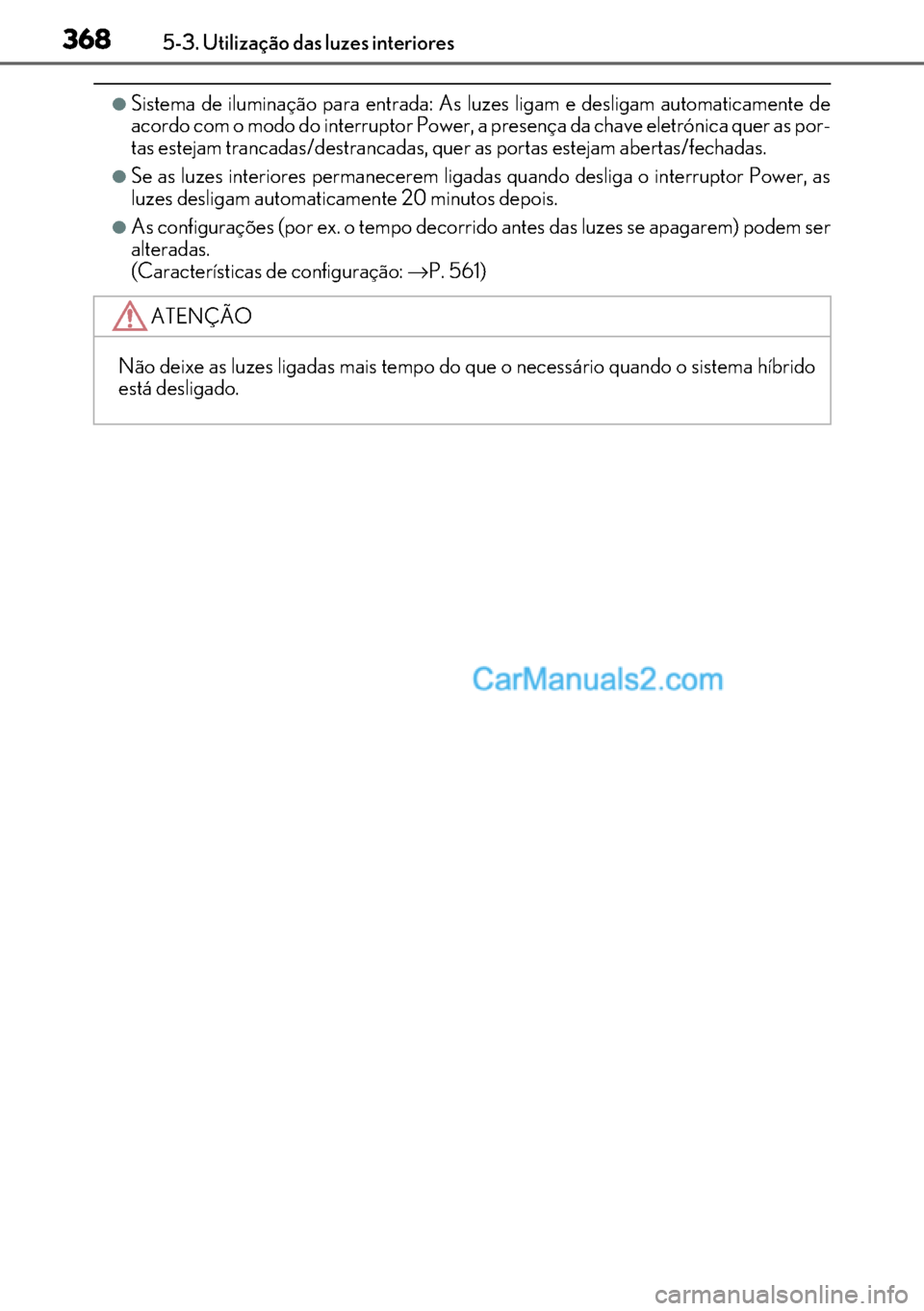 368 5-3. Utilização das luzes interiores

●Sistema de iluminação para entrada: As luzes ligam e desligam automaticamente de acordo com o modo do interruptor Power, a presença da chave eletrónica quer as portas estejam trancadas/destrancadas, quer as portas estejam abertas/fechadas.

●Se as luzes interiores permanecerem ligadas quando desliga o interruptor Power, as luzes desligam automaticamente 20 minutos depois.

●As configurações (por ex. o tempo decorrido antes das luzes se apagarem) podem ser alteradas.
(Características de configuração: →P. 561)

ATENÇÃO

Não deixe as luzes ligadas mais tempo do que o necessário quando o sistema híbrido está desligado.

CarManuals2.com

carmanualsonline.info